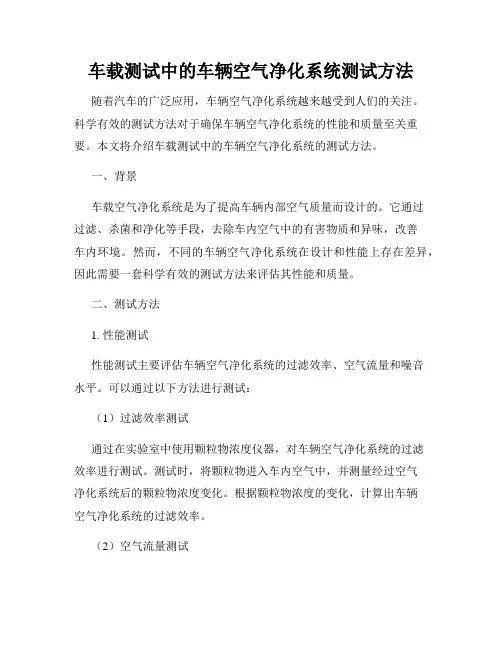 车载测试中的车辆空气净化系统测试方法

随着汽车的广泛应用，车辆空气净化系统越来越受到人们的关注。科学有效的测试方法对于确保车辆空气净化系统的性能和质量至关重要。本文将介绍车载测试中的车辆空气净化系统的测试方法。

一、背景

车载空气净化系统是为了提高车辆内部空气质量而设计的。它通过过滤、杀菌和净化等手段，去除车内空气中的有害物质和异味，改善车内环境。然而，不同的车辆空气净化系统在设计和性能上存在差异，因此需要一套科学有效的测试方法来评估其性能和质量。

二、测试方法

1. 性能测试

性能测试主要评估车辆空气净化系统的过滤效率、空气流量和噪音水平。可以通过以下方法进行测试：

（1）过滤效率测试

通过在实验室中使用颗粒物浓度仪器，对车辆空气净化系统的过滤效率进行测试。测试时，将颗粒物进入车内空气中，并测量经过空气净化系统后的颗粒物浓度变化。根据颗粒物浓度的变化，计算出车辆空气净化系统的过滤效率。

（2）空气流量测试